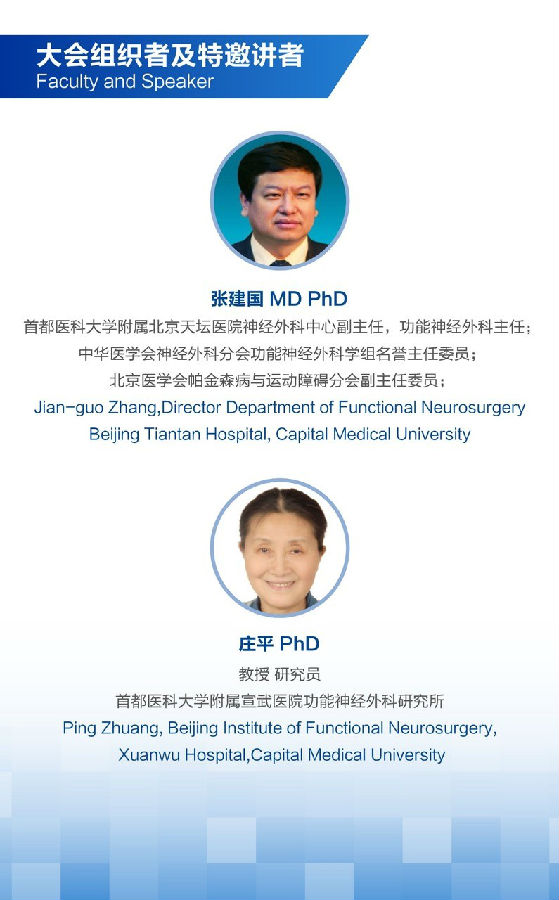 大会组织者及特邀讲者
Faculty and Speaker

张建国 MD PhD
首都医科大学附属北京天坛医院神经外科中心副主任，功能神经外科主任；
中华医学会神经外科分会功能神经外科学组名誉主任委员；
北京医学会帕金森病与运动障碍分会副主任委员；
Jian-guo Zhang,Director Department of Functional Neurosurgery
Beijing Tiantan Hospital, Capital Medical University

庄平 PhD
教授 研究员
首都医科大学附属宣武医院功能神经外科研究所
Ping Zhuang, Beijing Institute of Functional Neurosurgery,
Xuanwu Hospital,Capital Medical University